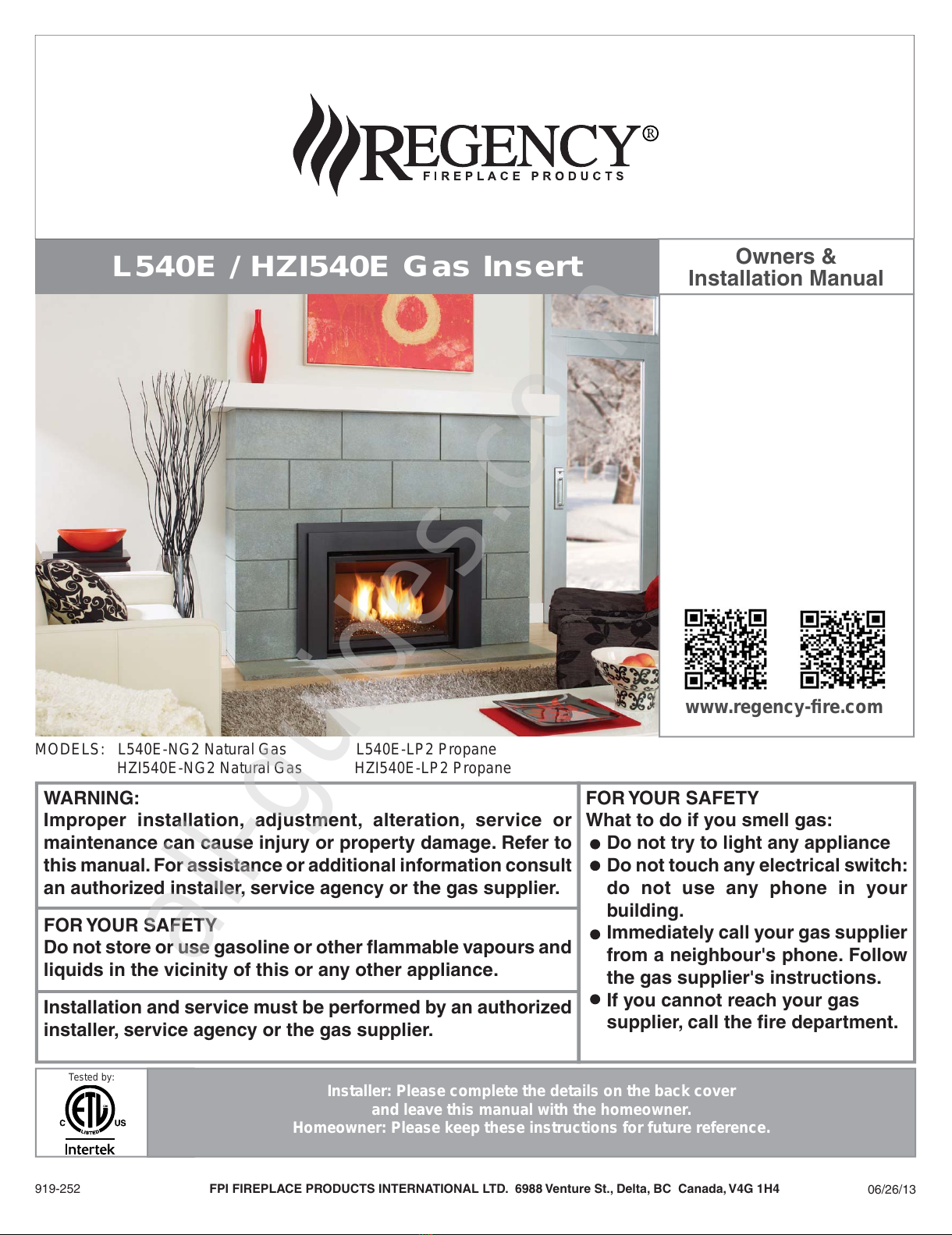 REGENCY®
FIREPLACE PRODUCTS

L540E / HZI540E Gas Insert

Owners & Installation Manual

www.regency-fire.com

MODELS: L540E-NG2 Natural Gas L540E-LP2 Propane
HZI540E-NG2 Natural Gas HZI540E-LP2 Propane

WARNING:
Improper installation, adjustment, alteration, service or maintenance can cause injury or property damage. Refer to this manual. For assistance or additional information consult an authorized installer, service agency or the gas supplier.

FOR YOUR SAFETY
Do not store or use gasoline or other flammable vapours and liquids in the vicinity of this or any other appliance.

Installation and service must be performed by an authorized installer, service agency or the gas supplier.

FOR YOUR SAFETY
What to do if you smell gas:
● Do not try to light any appliance
● Do not touch any electrical switch: do not use any phone in your building.
● Immediately call your gas supplier from a neighbour's phone. Follow the gas supplier's instructions.
● If you cannot reach your gas supplier, call the fire department.

Tested by:
C ETL LISTED US
Intertek

Installer: Please complete the details on the back cover and leave this manual with the homeowner.
Homeowner: Please keep these instructions for future reference.

919-252 FPI FIREPLACE PRODUCTS INTERNATIONAL LTD. 6988 Venture St., Delta, BC Canada, V4G 1H4 06/26/13